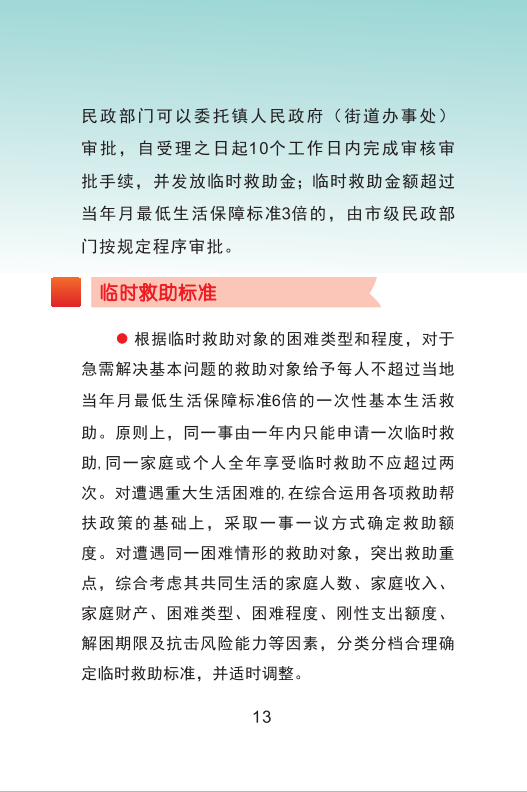 民政部门可以委托镇人民政府（街道办事处）审批，自受理之日起10个工作日内完成审核审批手续，并发放临时救助金；临时救助金额超过当年月最低生活保障标准3倍的，由市级民政部门按规定程序审批。

临时救助标准

● 根据临时救助对象的困难类型和程度，对于急需解决基本问题的救助对象给予每人不超过当地当年月最低生活保障标准6倍的一次性基本生活救助。原则上，同一事由一年内只能申请一次临时救助，同一家庭或个人全年享受临时救助不应超过两次。对遭遇重大生活困难的，在综合运用各项救助帮扶政策的基础上，采取一事一议方式确定救助额度。对遭遇同一困难情形的救助对象，突出救助重点，综合考虑其共同生活的家庭人数、家庭收入、家庭财产、困难类型、困难程度、刚性支出额度、解困期限及抗击风险能力等因素，分类分档合理确定临时救助标准，并适时调整。

13